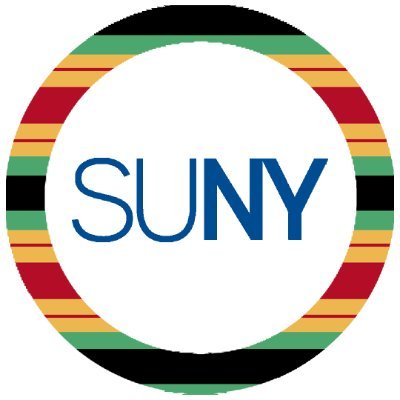 SUNY